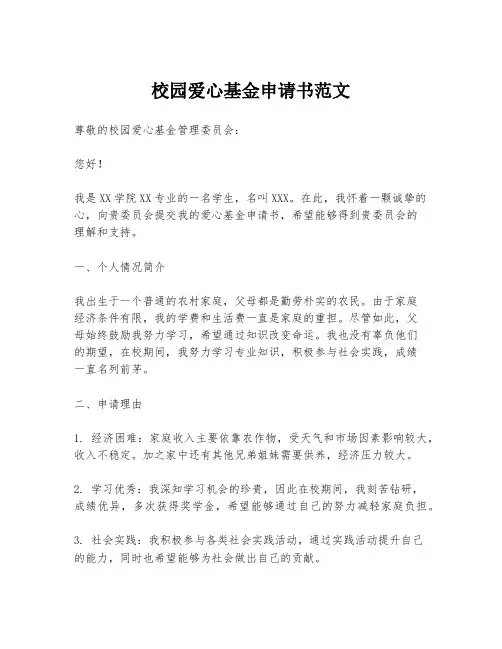 校园爱心基金申请书范文

尊敬的校园爱心基金管理委员会：

您好！

我是XX学院XX专业的一名学生，名叫XXX。在此，我怀着一颗诚挚的心，向贵委员会提交我的爱心基金申请书，希望能够得到贵委员会的理解和支持。

一、个人情况简介

我出生于一个普通的农村家庭，父母都是勤劳朴实的农民。由于家庭经济条件有限，我的学费和生活费一直是家庭的重担。尽管如此，父母始终鼓励我努力学习，希望通过知识改变命运。我也没有辜负他们的期望，在校期间，我努力学习专业知识，积极参与社会实践，成绩一直名列前茅。

二、申请理由

1. 经济困难：家庭收入主要依靠农作物，受天气和市场因素影响较大，收入不稳定。加之家中还有其他兄弟姐妹需要供养，经济压力较大。

2. 学习优秀：我深知学习机会的珍贵，因此在校期间，我刻苦钻研，成绩优异，多次获得奖学金，希望能够通过自己的努力减轻家庭负担。

3. 社会实践：我积极参与各类社会实践活动，通过实践活动提升自己的能力，同时也希望能够为社会做出自己的贡献。